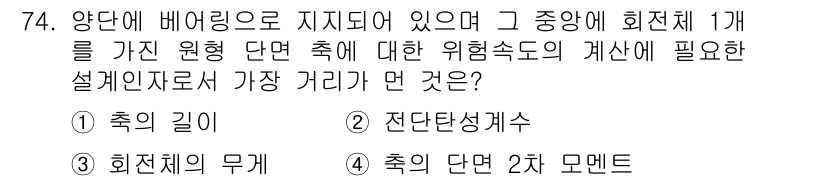 74. 양단에 베어링으로 지지되어 있으며 그 중앙에 회전체 1개를 가진 원형 단면 축에 대한 위험속도의 계산에 필요한 설계인자로서 가장 거리가 먼 것은?

① 축의 길이 ② 전단탄성계수

③ 회전체의 무게 ④ 축의 단면 2차 모멘트